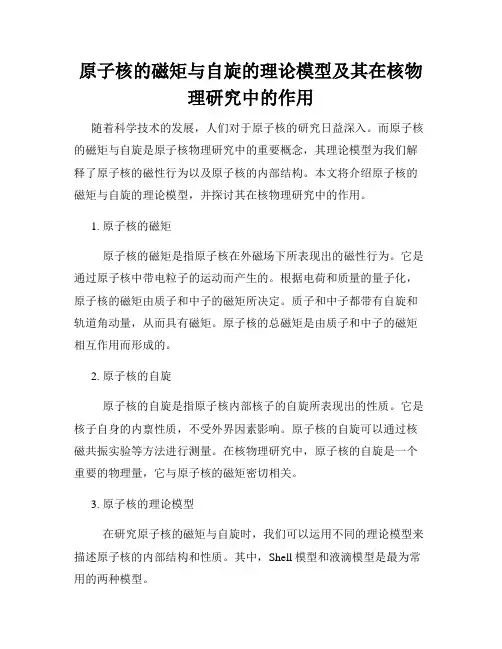 原子核的磁矩与自旋的理论模型及其在核物理研究中的作用

随着科学技术的发展，人们对于原子核的研究日益深入。而原子核的磁矩与自旋是原子核物理研究中的重要概念，其理论模型为我们解释了原子核的磁性行为以及原子核的内部结构。本文将介绍原子核的磁矩与自旋的理论模型，并探讨其在核物理研究中的作用。

1. 原子核的磁矩

原子核的磁矩是指原子核在外磁场下所表现出的磁性行为。它是通过原子核中带电粒子的运动而产生的。根据电荷和质量的量子化，原子核的磁矩由质子和中子的磁矩所决定。质子和中子都带有自旋和轨道角动量，从而具有磁矩。原子核的总磁矩是由质子和中子的磁矩相互作用而形成的。

2. 原子核的自旋

原子核的自旋是指原子核内部核子的自旋所表现出的性质。它是核子自身的内禀性质，不受外界因素影响。原子核的自旋可以通过核磁共振实验等方法进行测量。在核物理研究中，原子核的自旋是一个重要的物理量，它与原子核的磁矩密切相关。

3. 原子核的理论模型

在研究原子核的磁矩与自旋时，我们可以运用不同的理论模型来描述原子核的内部结构和性质。其中，Shell 模型和液滴模型是最为常用的两种模型。